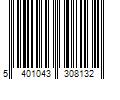 5 401043 308132